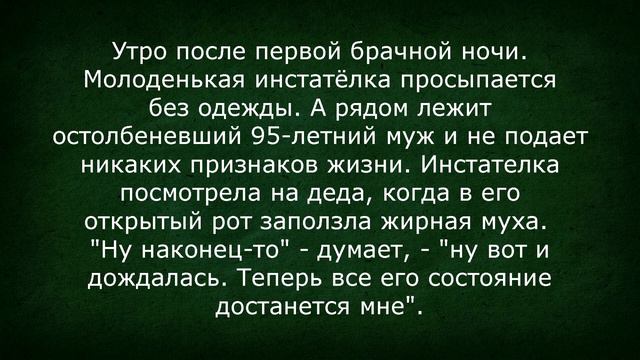 Утро после первой брачной ночи. Молоденькая инстатёлка просыпается без одежды. А рядом лежит остолбеневший 95-летний муж и не подает никаких признаков жизни. Инстателка посмотрела на деда, когда в его открытый рот заползла жирная муха. "Ну наконец-то" - думает, - "ну вот и дождалась. Теперь все его состояние достанется мне".